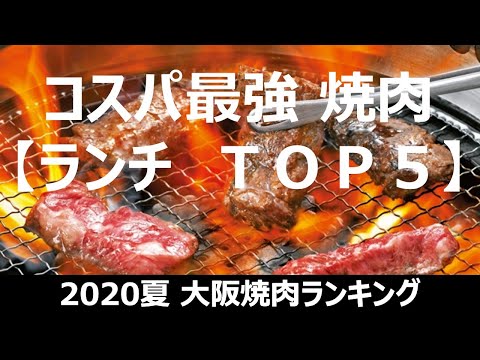 コスパ最強 焼肉
【ランチ TOP5】

2020夏 大阪焼肉ランキング